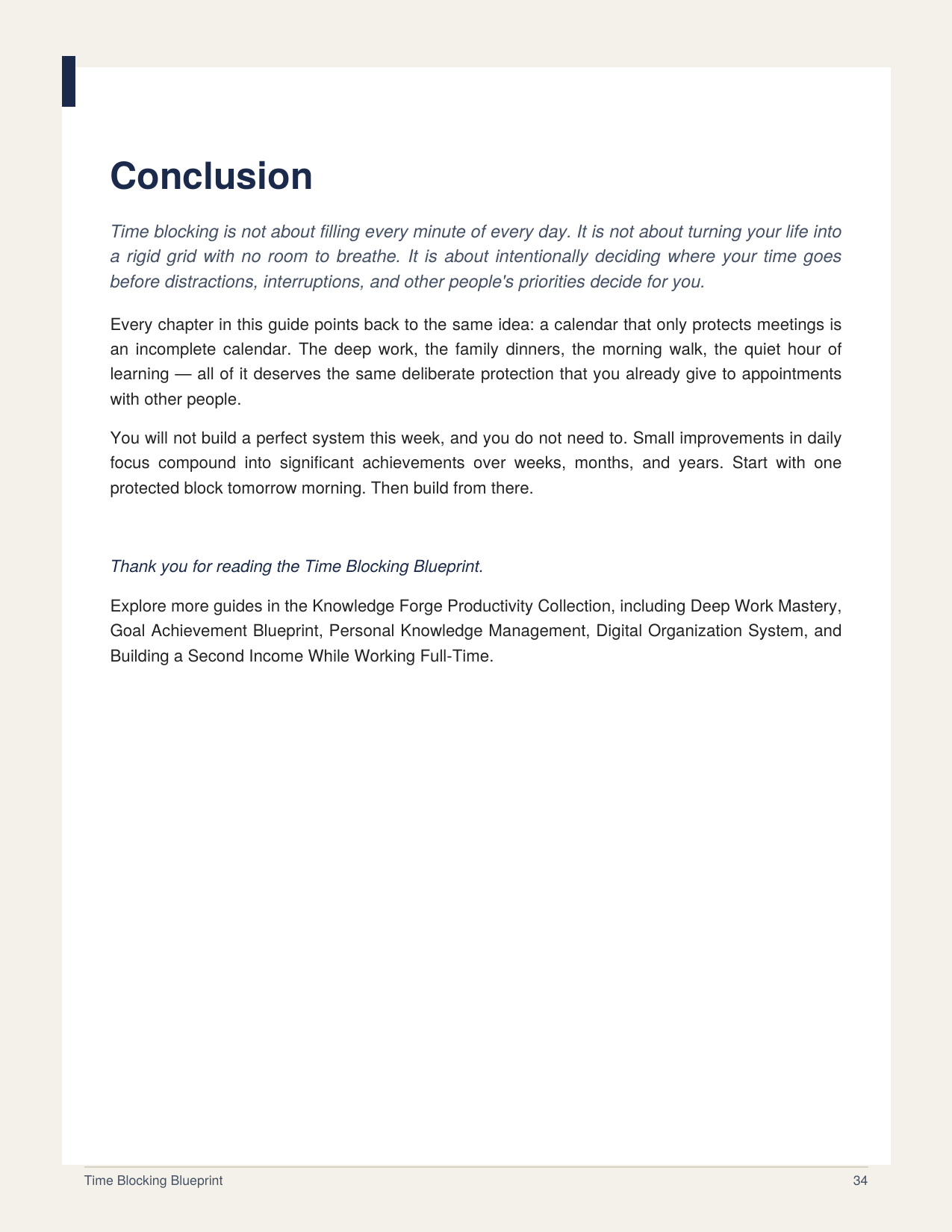 Conclusion

Time blocking is not about filling every minute of every day. It is not about turning your life into a rigid grid with no room to breathe. It is about intentionally deciding where your time goes before distractions, interruptions, and other people's priorities decide for you.

Every chapter in this guide points back to the same idea: a calendar that only protects meetings is an incomplete calendar. The deep work, the family dinners, the morning walk, the quiet hour of learning — all of it deserves the same deliberate protection that you already give to appointments with other people.

You will not build a perfect system this week, and you do not need to. Small improvements in daily focus compound into significant achievements over weeks, months, and years. Start with one protected block tomorrow morning. Then build from there.

Thank you for reading the Time Blocking Blueprint.

Explore more guides in the Knowledge Forge Productivity Collection, including Deep Work Mastery, Goal Achievement Blueprint, Personal Knowledge Management, Digital Organization System, and Building a Second Income While Working Full-Time.

Time Blocking Blueprint
34